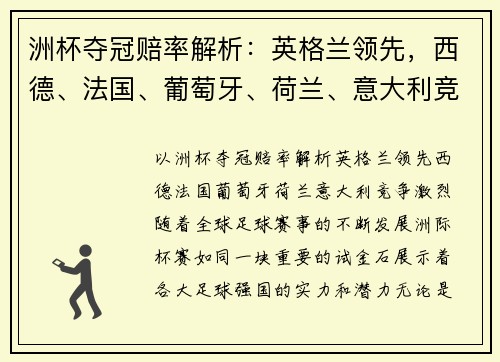 洲杯夺冠赔率解析：英格兰领先，西德、法国、葡萄牙、荷兰、意大利竞

以洲杯夺冠赔率解析英格兰领先西德法国葡萄牙荷兰意大利竞争激烈随着全球足球赛事的不断发展洲际杯赛如同一块重要的试金石展示着各大足球强国的实力和潜力无论是